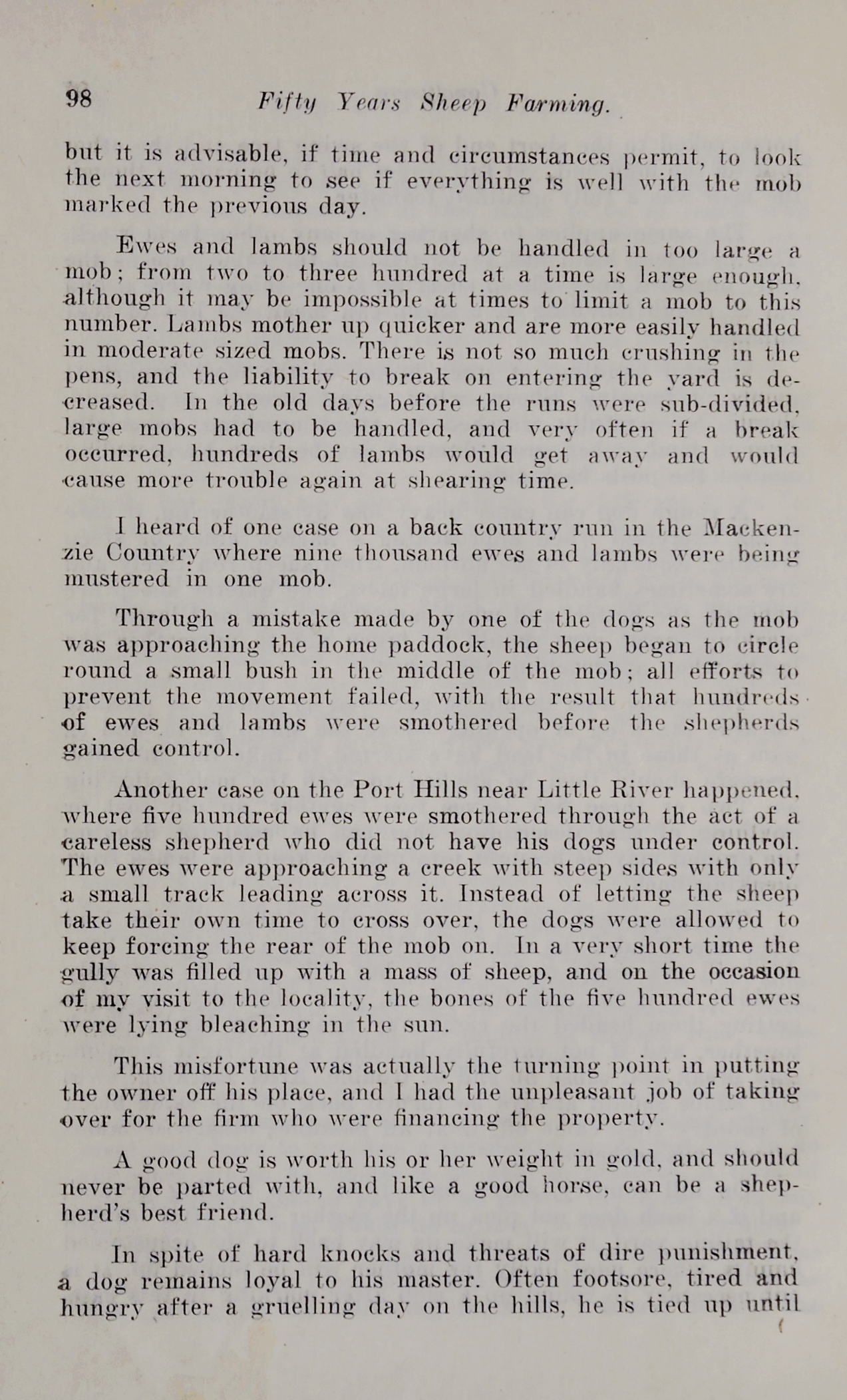 98 Fifty Years Sheep Farming.

but it is advisable, if time and circumstances permit, to look the next morning to see if everything is well with the mob marked the previous day.

Ewes and lambs should not be handled in too large a mob; from two to three hundred at a time is large enough, although it may be impossible at times to limit a mob to this number. Lambs mother up quicker and are more easily handled in moderate sized mobs. There is not so much crushing in the pens, and the liability to break on entering the yard is decreased. In the old days before the runs were sub-divided, large mobs had to be handled, and very often if a break occurred, hundreds of lambs would get away and would cause more trouble again at shearing time.

I heard of one case on a back country run in the Mackenzie Country where nine thousand ewes and lambs were being mustered in one mob.

Through a mistake made by one of the dogs as the mob was approaching the home paddock, the sheep began to circle round a small bush in the middle of the mob; all efforts to prevent the movement failed, with the result that hundreds of ewes and lambs were smothered before the shepherds gained control.

Another case on the Port Hills near Little River happened, where five hundred ewes were smothered through the act of a careless shepherd who did not have his dogs under control. The ewes were approaching a creek with steep sides with only a small track leading across it. Instead of letting the sheep take their own time to cross over, the dogs were allowed to keep forcing the rear of the mob on. In a very short time the gully was filled up with a mass of sheep, and on the occasion of my visit to the locality, the bones of the five hundred ewes were lying bleaching in the sun.

This misfortune was actually the turning point in putting the owner off his place, and I had the unpleasant job of taking over for the firm who were financing the property.

A good dog is worth his or her weight in gold, and should never be parted with, and like a good horse, can be a shepherd's best friend.

In spite of hard knocks and threats of dire punishment, a dog remains loyal to his master. Often footsore, tired and hungry after a gruelling day on the hills, he is tied up until